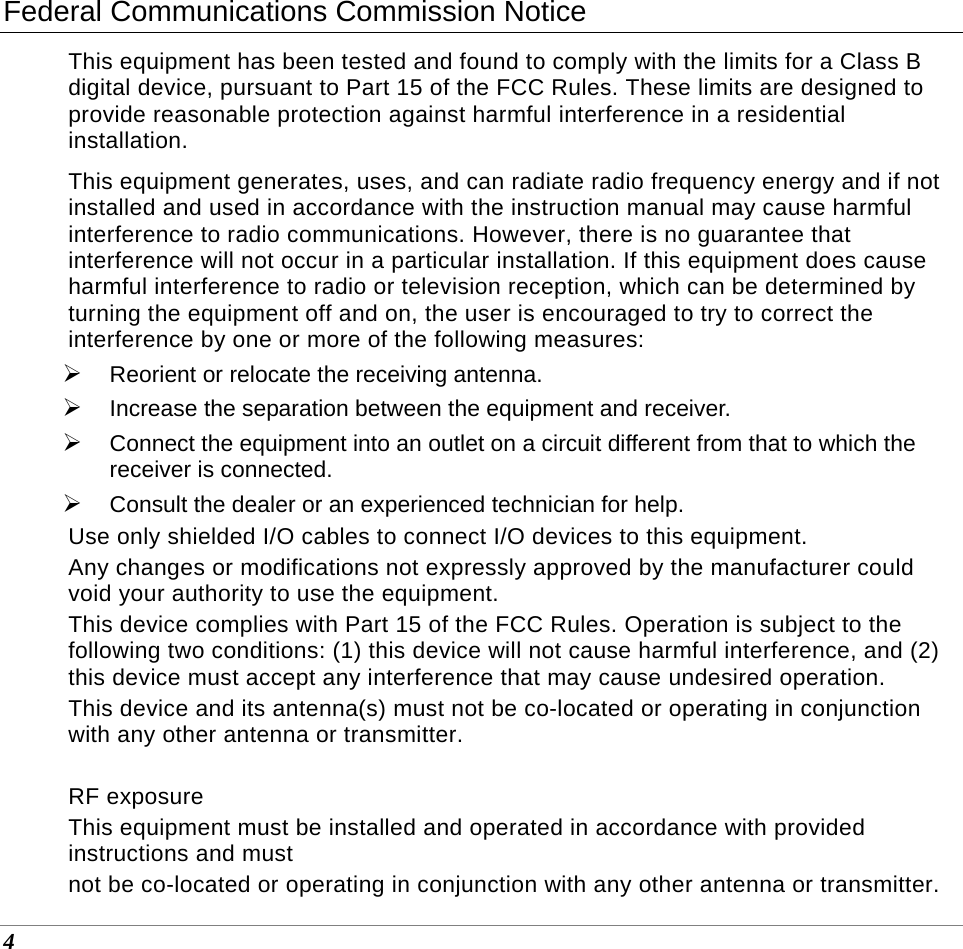 Federal Communications Commission Notice

This equipment has been tested and found to comply with the limits for a Class B digital device, pursuant to Part 15 of the FCC Rules. These limits are designed to provide reasonable protection against harmful interference in a residential installation.

This equipment generates, uses, and can radiate radio frequency energy and if not installed and used in accordance with the instruction manual may cause harmful interference to radio communications. However, there is no guarantee that interference will not occur in a particular installation. If this equipment does cause harmful interference to radio or television reception, which can be determined by turning the equipment off and on, the user is encouraged to try to correct the interference by one or more of the following measures:

➢ Reorient or relocate the receiving antenna.

➢ Increase the separation between the equipment and receiver.

➢ Connect the equipment into an outlet on a circuit different from that to which the receiver is connected.

➢ Consult the dealer or an experienced technician for help.

Use only shielded I/O cables to connect I/O devices to this equipment.

Any changes or modifications not expressly approved by the manufacturer could void your authority to use the equipment.

This device complies with Part 15 of the FCC Rules. Operation is subject to the following two conditions: (1) this device will not cause harmful interference, and (2) this device must accept any interference that may cause undesired operation.

This device and its antenna(s) must not be co-located or operating in conjunction with any other antenna or transmitter.

RF exposure

This equipment must be installed and operated in accordance with provided instructions and must

not be co-located or operating in conjunction with any other antenna or transmitter.

4